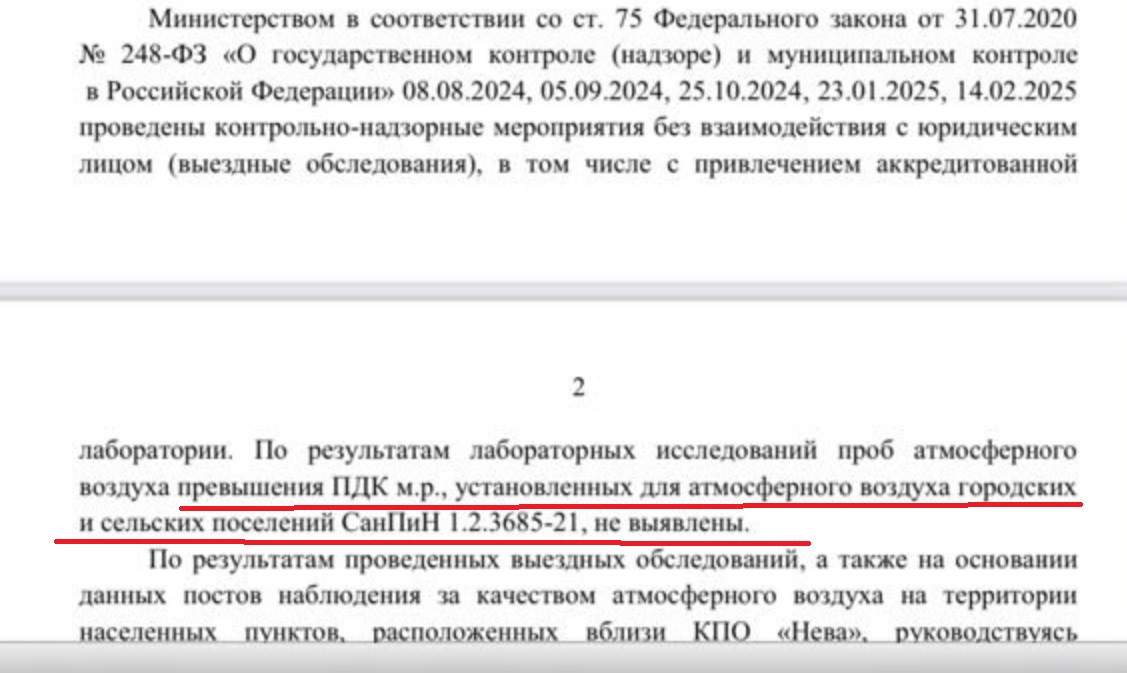 Министерством в соответствии со ст. 75 Федерального закона от 31.07.2020 № 248-ФЗ «О государственном контроле (надзоре) и муниципальном контроле в Российской Федерации» 08.08.2024, 05.09.2024, 25.10.2024, 23.01.2025, 14.02.2025 проведены контрольно-надзорные мероприятия без взаимодействия с юридическим лицом (выездные обследования), в том числе с привлечением аккредитованной

2

лаборатории. По результатам лабораторных исследований проб атмосферного воздуха превышения ПДК м.р., установленных для атмосферного воздуха городских и сельских поселений СанПиН 1.2.3685-21, не выявлены.

По результатам проведенных выездных обследований, а также на основании данных постов наблюдения за качеством атмосферного воздуха на территории населенных пунктов, расположенных вблизи КПО «Нева», руководствуясь